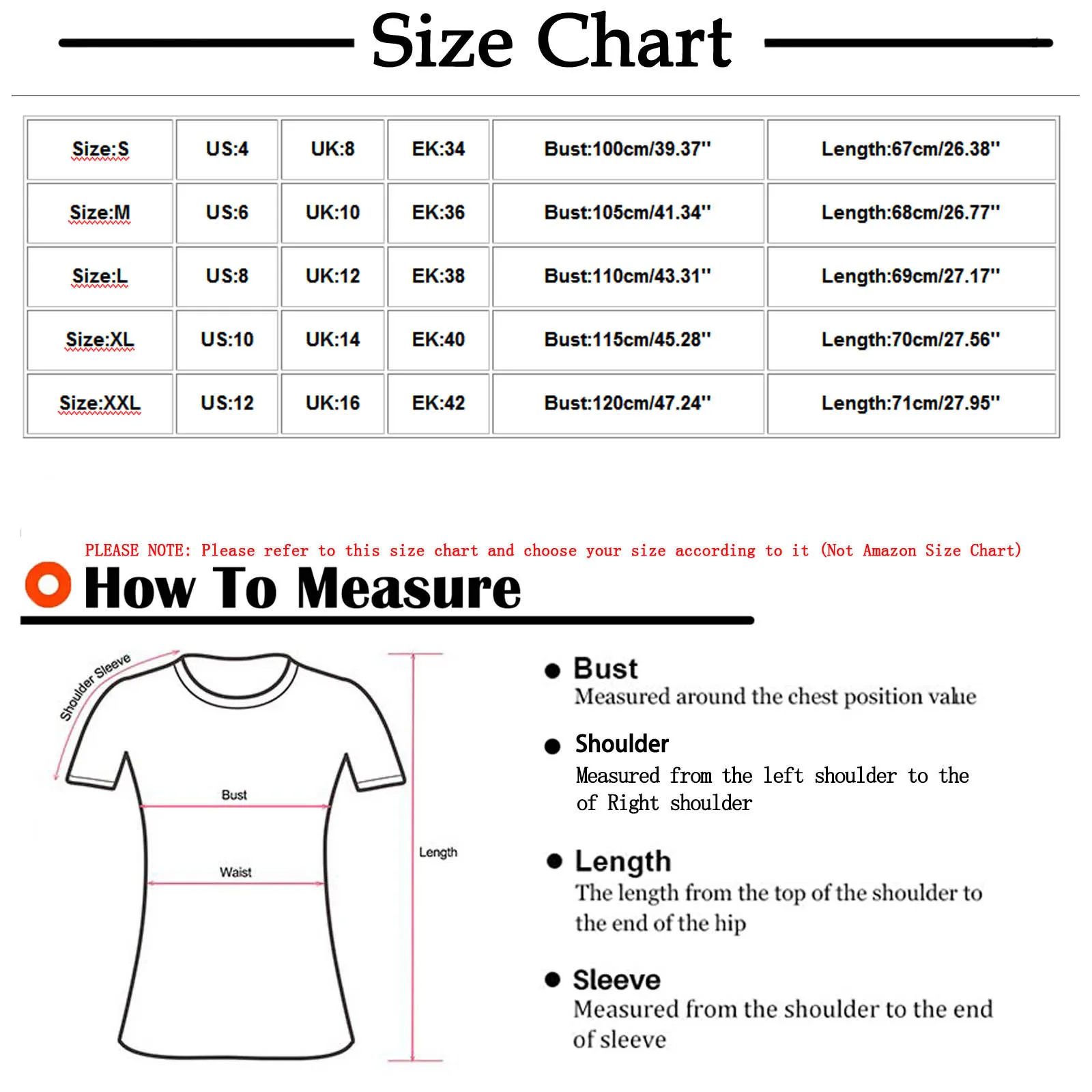 Size Chart

| Size:S | US:4 | UK:8 | EK:34 | Bust:100cm/39.37'' | Length:67cm/26.38'' |
|---|---|---|---|---|---|
| Size:M | US:6 | UK:10 | EK:36 | Bust:105cm/41.34'' | Length:68cm/26.77'' |
| Size:L | US:8 | UK:12 | EK:38 | Bust:110cm/43.31'' | Length:69cm/27.17'' |
| Size:XL | US:10 | UK:14 | EK:40 | Bust:115cm/45.28'' | Length:70cm/27.56'' |
| Size:XXL | US:12 | UK:16 | EK:42 | Bust:120cm/47.24'' | Length:71cm/27.95'' |

PLEASE NOTE: Please refer to this size chart and choose your size according to it (Not Amazon Size Chart)

How To Measure

Shoulder Sleeve

Bust

Waist

Length

Bust
Measured around the chest position value

Shoulder
Measured from the left shoulder to the of Right shoulder

Length
The length from the top of the shoulder to the end of the hip

Sleeve
Measured from the shoulder to the end of sleeve